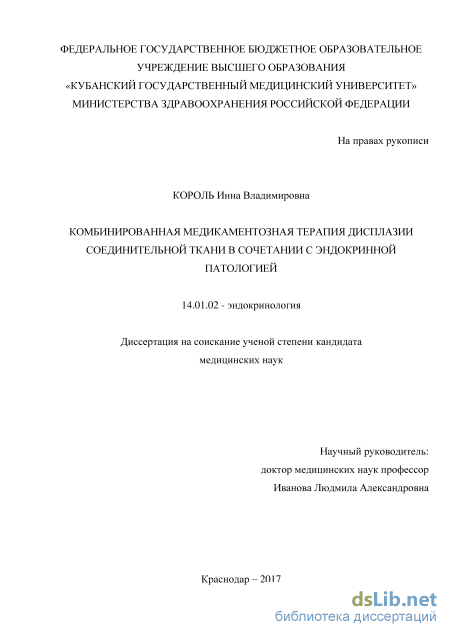 ФЕДЕРАЛЬНОЕ ГОСУДАРСТВЕННОЕ БЮДЖЕТНОЕ ОБРАЗОВАТЕЛЬНОЕ УЧРЕЖДЕНИЕ ВЫСШЕГО ОБРАЗОВАНИЯ
«КУБАНСКИЙ ГОСУДАРСТВЕННЫЙ МЕДИЦИНСКИЙ УНИВЕРСИТЕТ»
МИНИСТЕРСТВА ЗДРАВООХРАНЕНИЯ РОССИЙСКОЙ ФЕДЕРАЦИИ

На правах рукописи

КОРОЛЬ Инна Владимировна

КОМБИНИРОВАННАЯ МЕДИКАМЕНТОЗНАЯ ТЕРАПИЯ ДИСПЛАЗИИ СОЕДИНИТЕЛЬНОЙ ТКАНИ В СОЧЕТАНИИ С ЭНДОКРИННОЙ ПАТОЛОГИЕЙ

14.01.02 - эндокринология

Диссертация на соискание ученой степени кандидата медицинских наук

Научный руководитель:
доктор медицинских наук профессор
Иванова Людмила Александровна

Краснодар – 2017

dsLib.net
библиотека диссертаций